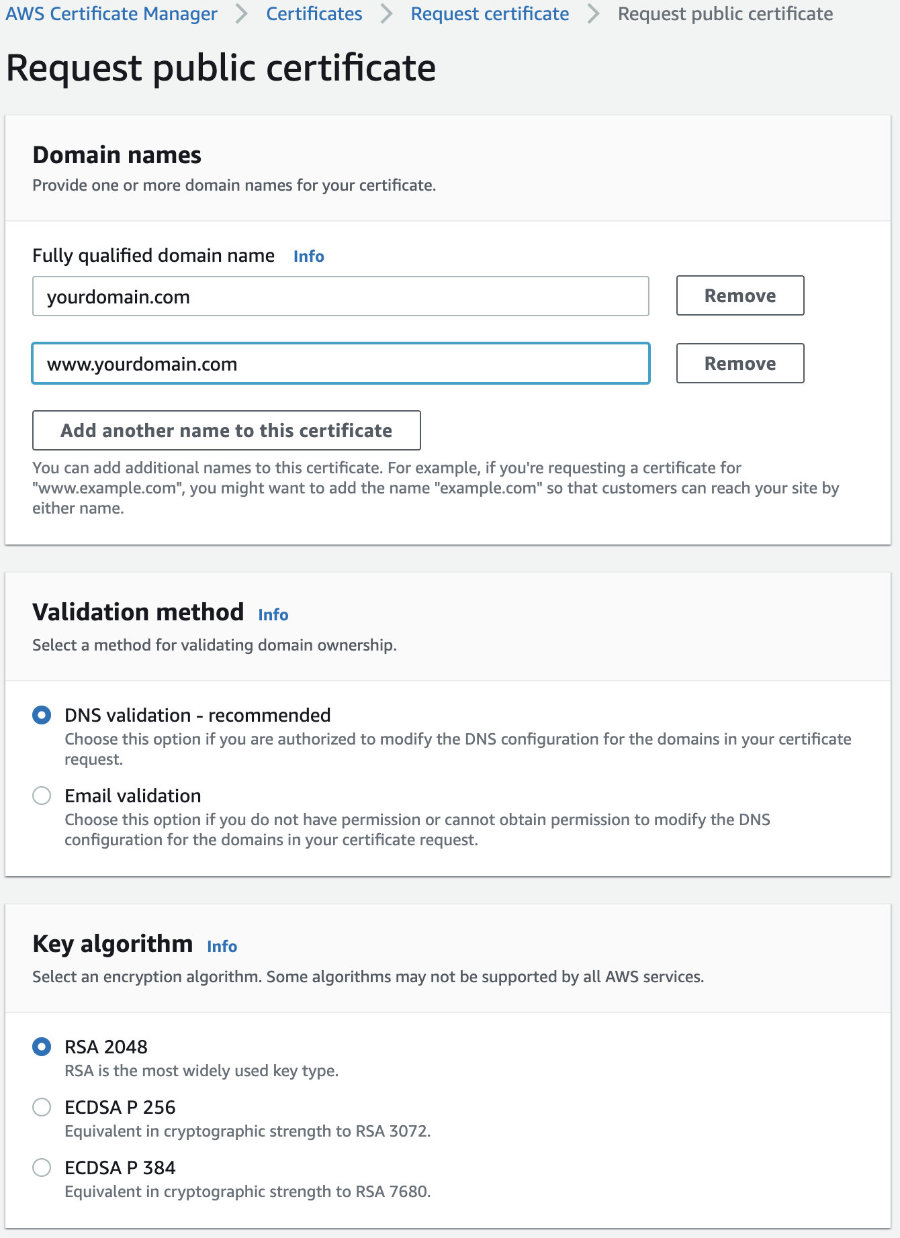 AWS Certificate Manager > Certificates > Request certificate > Request public certificate

Request public certificate

Domain names
Provide one or more domain names for your certificate.

Fully qualified domain name Info

yourdomain.com Remove

www.yourdomain.com Remove

Add another name to this certificate

You can add additional names to this certificate. For example, if you're requesting a certificate for "www.example.com", you might want to add the name "example.com" so that customers can reach your site by either name.

Validation method Info
Select a method for validating domain ownership.

DNS validation - recommended
Choose this option if you are authorized to modify the DNS configuration for the domains in your certificate request.

Email validation
Choose this option if you do not have permission or cannot obtain permission to modify the DNS configuration for the domains in your certificate request.

Key algorithm Info
Select an encryption algorithm. Some algorithms may not be supported by all AWS services.

RSA 2048
RSA is the most widely used key type.

ECDSA P 256
Equivalent in cryptographic strength to RSA 3072.

ECDSA P 384
Equivalent in cryptographic strength to RSA 7680.